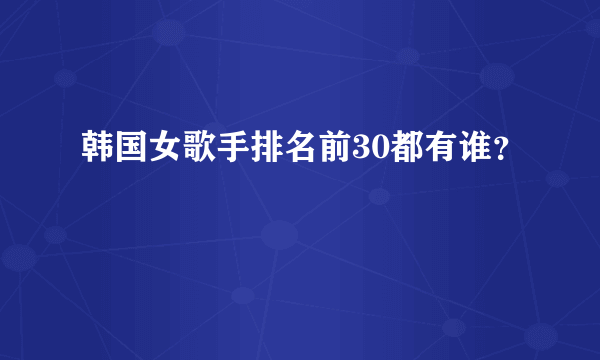 韩国女歌手排名前30都有谁？